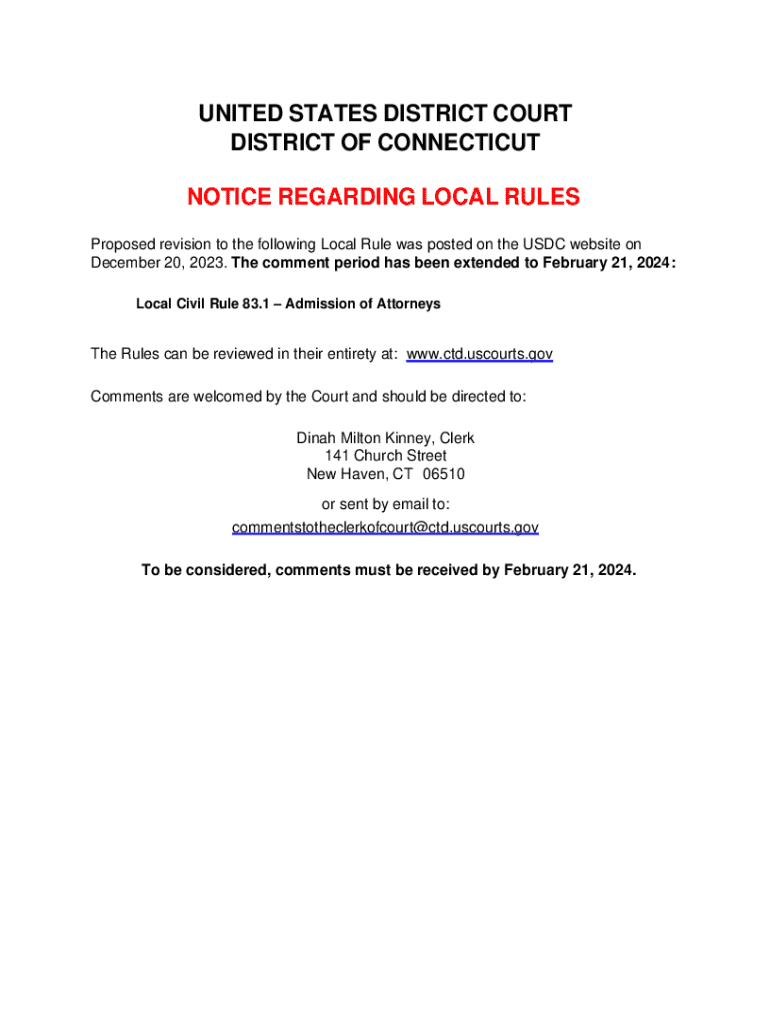 UNITED STATES DISTRICT COURT
DISTRICT OF CONNECTICUT

NOTICE REGARDING LOCAL RULES

Proposed revision to the following Local Rule was posted on the USDC website on December 20, 2023. The comment period has been extended to February 21, 2024:

Local Civil Rule 83.1 – Admission of Attorneys

The Rules can be reviewed in their entirety at: www.ctd.uscourts.gov

Comments are welcomed by the Court and should be directed to:

Dinah Milton Kinney, Clerk
141 Church Street
New Haven, CT 06510

or sent by email to:
commentstotheclerkofcourt@ctd.uscourts.gov

To be considered, comments must be received by February 21, 2024.